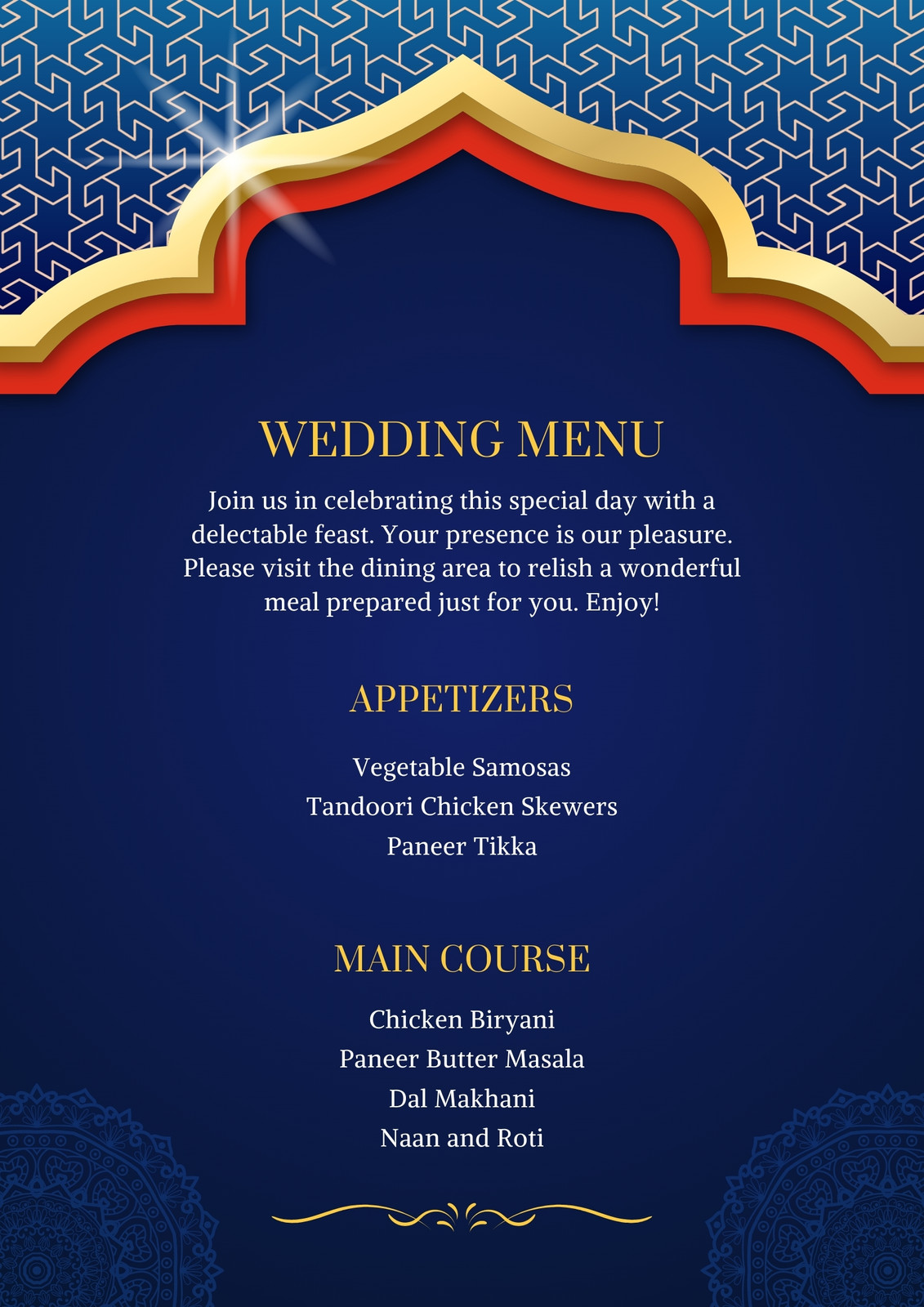 WEDDING MENU

Join us in celebrating this special day with a delectable feast. Your presence is our pleasure. Please visit the dining area to relish a wonderful meal prepared just for you. Enjoy!

APPETIZERS

Vegetable Samosas
Tandoori Chicken Skewers
Paneer Tikka

MAIN COURSE

Chicken Biryani
Paneer Butter Masala
Dal Makhani
Naan and Roti